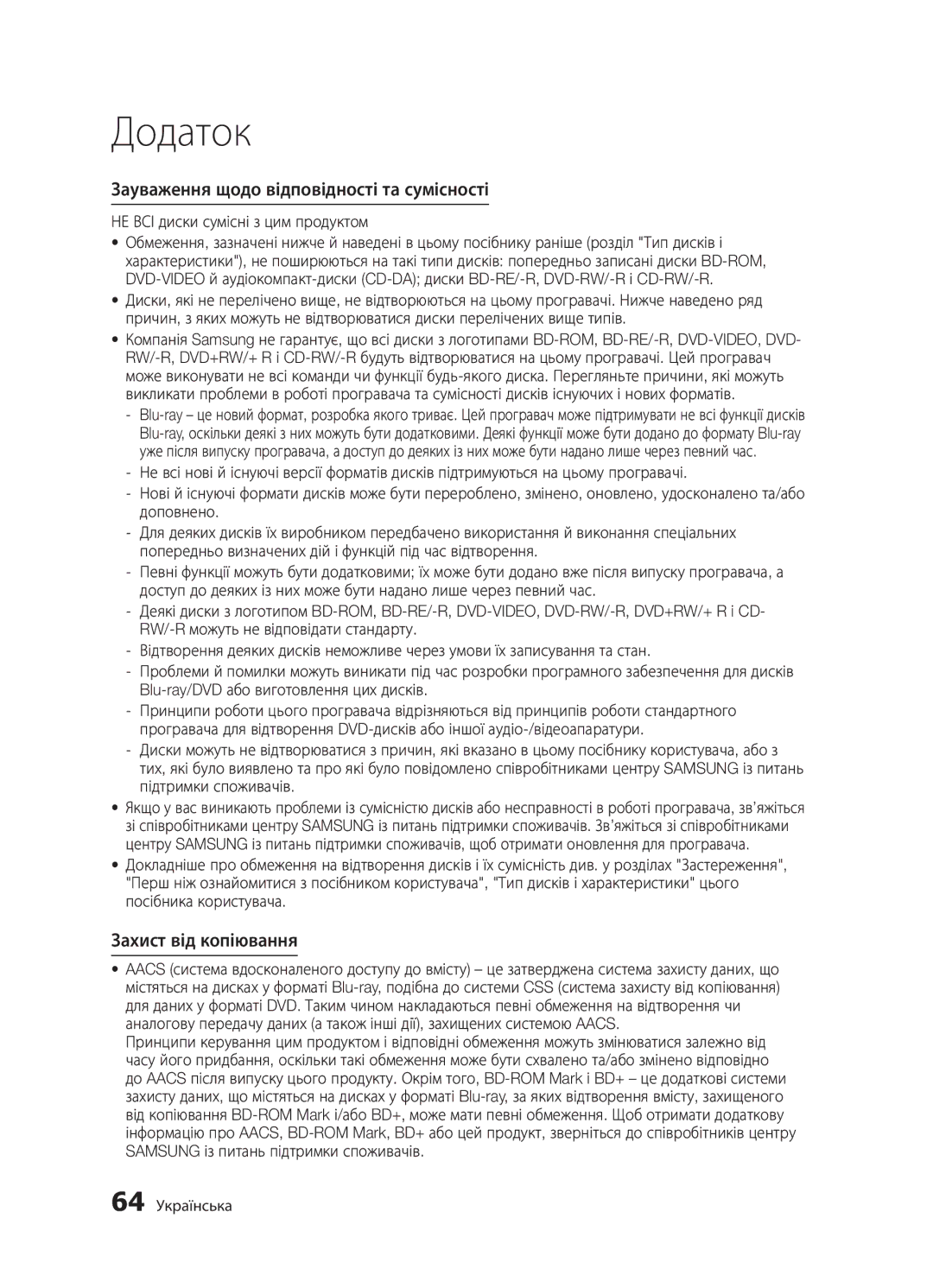 Додаток

Зауваження щодо відповідності та сумісності

НЕ ВСІ диски сумісні з цим продуктом

• Обмеження, зазначені нижче й наведені в цьому посібнику раніше (розділ "Тип дисків і характеристики"), не поширюються на такі типи дисків: попередньо записані диски BD-ROM, DVD-VIDEO й аудіокомпакт-диски (CD-DA); диски BD-RE/-R, DVD-RW/-R і CD-RW/-R.

• Диски, які не перелічено вище, не відтворюються на цьому програвачі. Нижче наведено ряд причин, з яких можуть не відтворюватися диски перелічених вище типів.

• Компанія Samsung не гарантує, що всі диски з логотипами BD-ROM, BD-RE/-R, DVD-VIDEO, DVD-RW/-R, DVD+RW/+ R і CD-RW/-R будуть відтворюватися на цьому програвачі. Цей програвач може виконувати не всі команди чи функції будь-якого диска. Перегляньте причини, які можуть викликати проблеми в роботі програвача та сумісності дисків існуючих і нових форматів.

- Blu-ray – це новий формат, розробка якого триває. Цей програвач може підтримувати не всі функції дисків Blu-ray, оскільки деякі з них можуть бути додатковими. Деякі функції може бути додано до формату Blu-ray уже після випуску програвача, а доступ до деяких із них може бути надано лише через певний час.

- Не всі нові й існуючі версії форматів дисків підтримуються на цьому програвачі.

- Нові й існуючі формати дисків може бути перероблено, змінено, оновлено, удосконалено та/або доповнено.

- Для деяких дисків їх виробником передбачено використання й виконання спеціальних попередньо визначених дій і функцій під час відтворення.

- Певні функції можуть бути додатковими; їх може бути додано вже після випуску програвача, а доступ до деяких із них може бути надано лише через певний час.

- Деякі диски з логотипом BD-ROM, BD-RE/-R, DVD-VIDEO, DVD-RW/-R, DVD+RW/+ R і CD-RW/-R можуть не відповідати стандарту.

- Відтворення деяких дисків неможливе через умови їх записування та стан.

- Проблеми й помилки можуть виникати під час розробки програмного забезпечення для дисків Blu-ray/DVD або виготовлення цих дисків.

- Принципи роботи цього програвача відрізняються від принципів роботи стандартного програвача для відтворення DVD-дисків або іншої аудіо-/відеоапаратури.

- Диски можуть не відтворюватися з причин, які вказано в цьому посібнику користувача, або з тих, які було виявлено та про які було повідомлено співробітниками центру SAMSUNG із питань підтримки споживачів.

• Якщо у вас виникають проблеми із сумісністю дисків або несправності в роботі програвача, зв'яжіться зі співробітниками центру SAMSUNG із питань підтримки споживачів. Зв'яжіться зі співробітниками центру SAMSUNG із питань підтримки споживачів, щоб отримати оновлення для програвача.

• Докладніше про обмеження на відтворення дисків і їх сумісність див. у розділах "Застереження", "Перш ніж ознайомитися з посібником користувача", "Тип дисків і характеристики" цього посібника користувача.

Захист від копіювання

• AACS (система вдосконаленого доступу до вмісту) – це затверджена система захисту даних, що містяться на дисках у форматі Blu-ray, подібна до системи CSS (система захисту від копіювання) для даних у форматі DVD. Таким чином накладаються певні обмеження на відтворення чи аналогову передачу даних (а також інші дії), захищених системою AACS.
Принципи керування цим продуктом і відповідні обмеження можуть змінюватися залежно від часу його придбання, оскільки такі обмеження може бути схвалено та/або змінено відповідно до AACS після випуску цього продукту. Окрім того, BD-ROM Mark і BD+ – це додаткові системи захисту даних, що містяться на дисках у форматі Blu-ray, за яких відтворення вмісту, захищеного від копіювання BD-ROM Mark і/або BD+, може мати певні обмеження. Щоб отримати додаткову інформацію про AACS, BD-ROM Mark, BD+ або цей продукт, зверніться до співробітників центру SAMSUNG із питань підтримки споживачів.

64 Українська